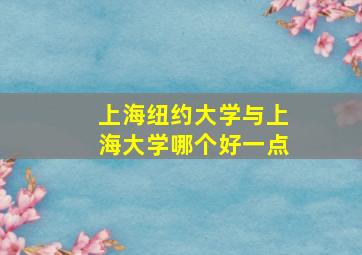 上海纽约大学与上海大学哪个好一点